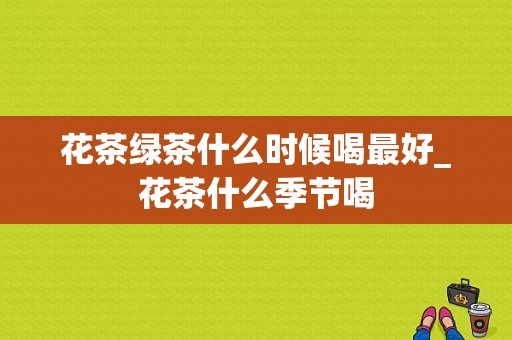 花茶绿茶什么时候喝最好_花茶什么季节喝